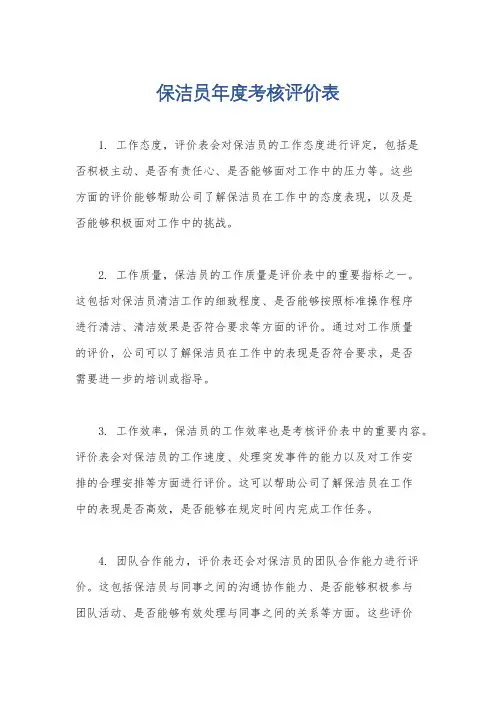 保洁员年度考核评价表

1. 工作态度，评价表会对保洁员的工作态度进行评定，包括是否积极主动、是否有责任心、是否能够面对工作中的压力等。这些方面的评价能够帮助公司了解保洁员在工作中的态度表现，以及是否能够积极面对工作中的挑战。

2. 工作质量，保洁员的工作质量是评价表中的重要指标之一。这包括对保洁员清洁工作的细致程度、是否能够按照标准操作程序进行清洁、清洁效果是否符合要求等方面的评价。通过对工作质量的评价，公司可以了解保洁员在工作中的表现是否符合要求，是否需要进一步的培训或指导。

3. 工作效率，保洁员的工作效率也是考核评价表中的重要内容。评价表会对保洁员的工作速度、处理突发事件的能力以及对工作安排的合理安排等方面进行评价。这可以帮助公司了解保洁员在工作中的表现是否高效，是否能够在规定时间内完成工作任务。

4. 团队合作能力，评价表还会对保洁员的团队合作能力进行评价。这包括保洁员与同事之间的沟通协作能力、是否能够积极参与团队活动、是否能够有效处理与同事之间的关系等方面。这些评价